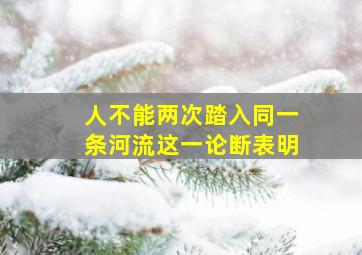 人不能两次踏入同一条河流这一论断表明